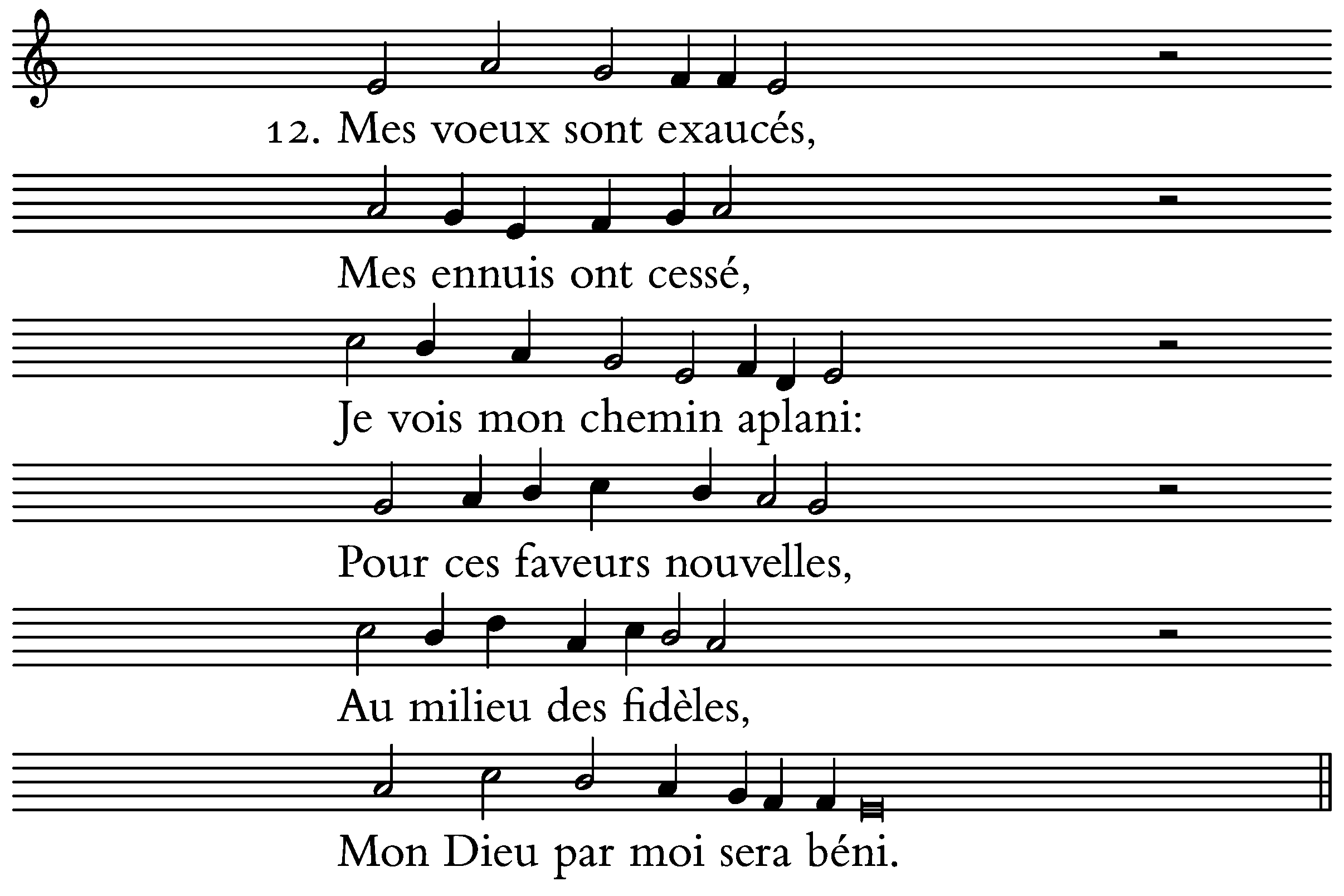 12. Mes voeux sont exaucés,

Mes ennuis ont cessé,

Je vois mon chemin aplani:

Pour ces faveurs nouvelles,

Au milieu des fidèles,

Mon Dieu par moi sera béni.